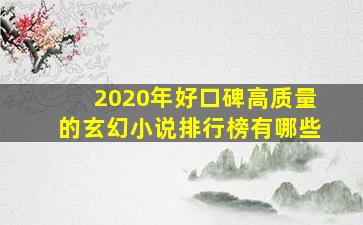 2020年好口碑高质量的玄幻小说排行榜有哪些